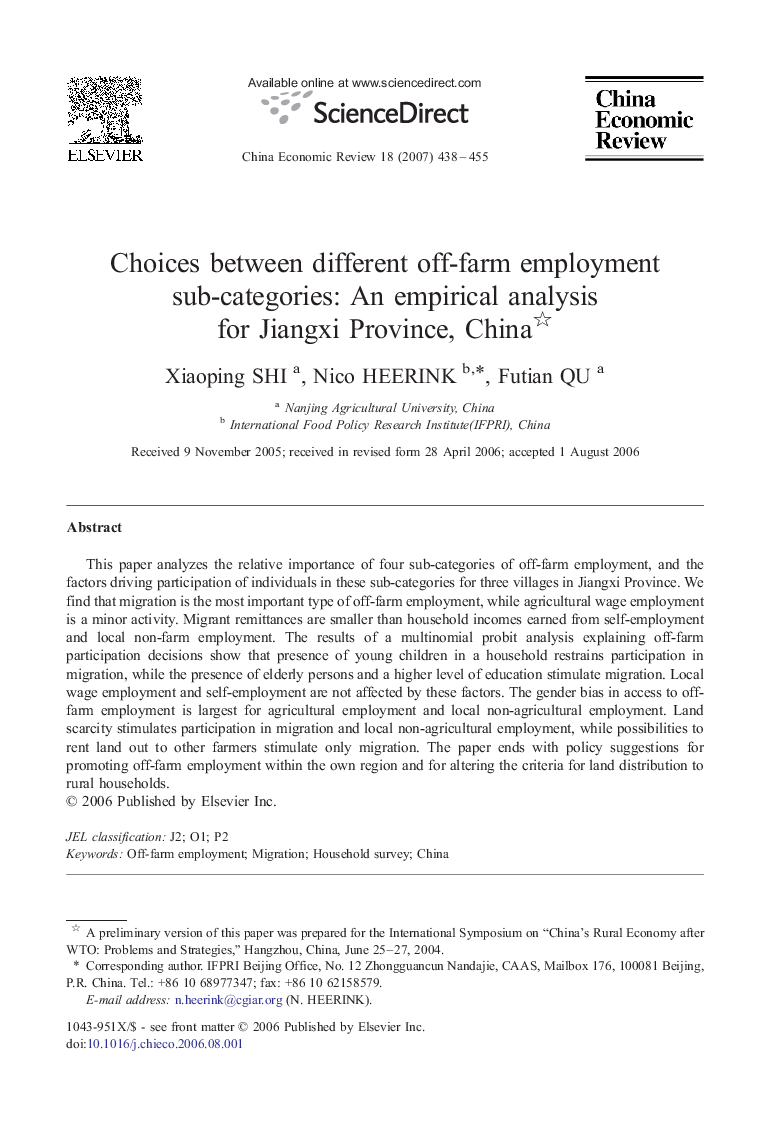 ELSEVIER

Available online at www.sciencedirect.com

ScienceDirect

China Economic Review 18 (2007) 438–455

China Economic Review

Choices between different off-farm employment sub-categories: An empirical analysis for Jiangxi Province, China☆

Xiaoping SHI $^{a}$, Nico HEERINK $^{b,*}$, Futian QU $^{a}$

$^{a}$ Nanjing Agricultural University, China
$^{b}$ International Food Policy Research Institute(IFPRI), China

Received 9 November 2005; received in revised form 28 April 2006; accepted 1 August 2006

Abstract

This paper analyzes the relative importance of four sub-categories of off-farm employment, and the factors driving participation of individuals in these sub-categories for three villages in Jiangxi Province. We find that migration is the most important type of off-farm employment, while agricultural wage employment is a minor activity. Migrant remittances are smaller than household incomes earned from self-employment and local non-farm employment. The results of a multinomial probit analysis explaining off-farm participation decisions show that presence of young children in a household restrains participation in migration, while the presence of elderly persons and a higher level of education stimulate migration. Local wage employment and self-employment are not affected by these factors. The gender bias in access to off-farm employment is largest for agricultural employment and local non-agricultural employment. Land scarcity stimulates participation in migration and local non-agricultural employment, while possibilities to rent land out to other farmers stimulate only migration. The paper ends with policy suggestions for promoting off-farm employment within the own region and for altering the criteria for land distribution to rural households.
© 2006 Published by Elsevier Inc.

JEL classification: J2; O1; P2
Keywords: Off-farm employment; Migration; Household survey; China

☆ A preliminary version of this paper was prepared for the International Symposium on “China’s Rural Economy after WTO: Problems and Strategies,” Hangzhou, China, June 25–27, 2004.
* Corresponding author. IFPRI Beijing Office, No. 12 Zhongguancun Nandajie, CAAS, Mailbox 176, 100081 Beijing, P.R. China. Tel.: +86 10 68977347; fax: +86 10 62158579.
E-mail address: n.heerink@cgiar.org (N. HEERINK).

1043-951X/$ - see front matter © 2006 Published by Elsevier Inc.
doi:10.1016/j.chieco.2006.08.001